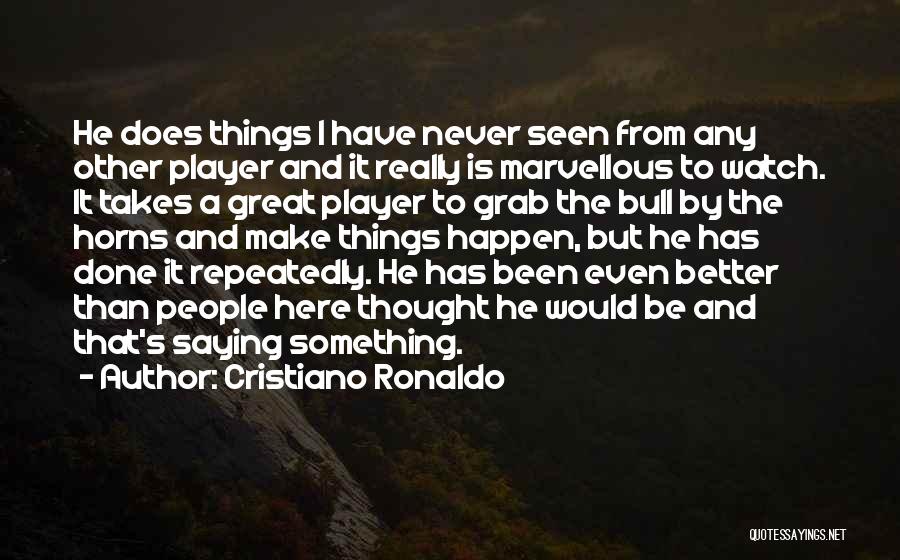 He does things I have never seen from any other player and it really is marvellous to watch. It takes a great player to grab the bull by the horns and make things happen, but he has done it repeatedly. He has been even better than people here thought he would be and that's saying something.

- Author: Cristiano Ronaldo

QUOTESSAYINGS.NET